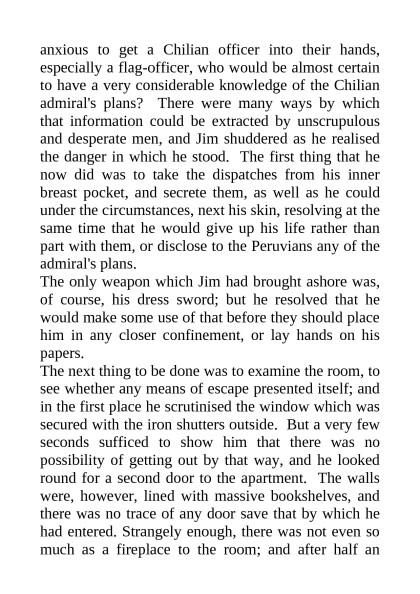 anxious to get a Chilian officer into their hands, especially a flag-officer, who would be almost certain to have a very considerable knowledge of the Chilian admiral's plans? There were many ways by which that information could be extracted by unscrupulous and desperate men, and Jim shuddered as he realised the danger in which he stood. The first thing that he now did was to take the dispatches from his inner breast pocket, and secrete them, as well as he could under the circumstances, next his skin, resolving at the same time that he would give up his life rather than part with them, or disclose to the Peruvians any of the admiral's plans.
The only weapon which Jim had brought ashore was, of course, his dress sword; but he resolved that he would make some use of that before they should place him in any closer confinement, or lay hands on his papers.
The next thing to be done was to examine the room, to see whether any means of escape presented itself; and in the first place he scrutinised the window which was secured with the iron shutters outside. But a very few seconds sufficed to show him that there was no possibility of getting out by that way, and he looked round for a second door to the apartment. The walls were, however, lined with massive bookshelves, and there was no trace of any door save that by which he had entered. Strangely enough, there was not even so much as a fireplace to the room; and after half an